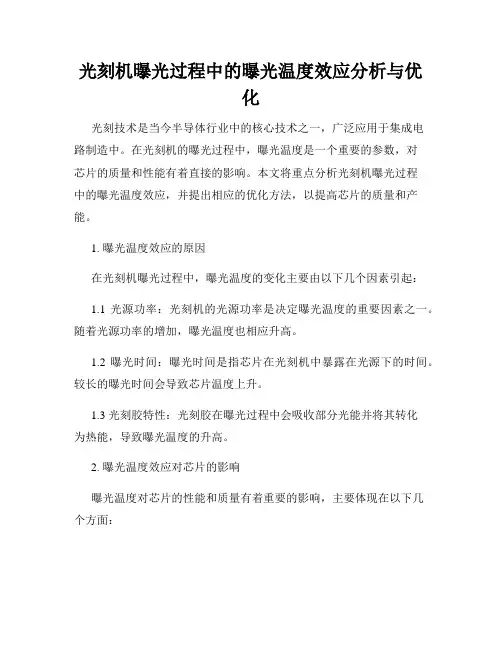 光刻机曝光过程中的曝光温度效应分析与优化

光刻技术是当今半导体行业中的核心技术之一，广泛应用于集成电路制造中。在光刻机的曝光过程中，曝光温度是一个重要的参数，对芯片的质量和性能有着直接的影响。本文将重点分析光刻机曝光过程中的曝光温度效应，并提出相应的优化方法，以提高芯片的质量和产能。

1. 曝光温度效应的原因

在光刻机曝光过程中，曝光温度的变化主要由以下几个因素引起：

1.1 光源功率：光刻机的光源功率是决定曝光温度的重要因素之一。随着光源功率的增加，曝光温度也相应升高。

1.2 曝光时间：曝光时间是指芯片在光刻机中暴露在光源下的时间。较长的曝光时间会导致芯片温度上升。

1.3 光刻胶特性：光刻胶在曝光过程中会吸收部分光能并将其转化为热能，导致曝光温度的升高。

2. 曝光温度效应对芯片的影响

曝光温度对芯片的性能和质量有着重要的影响，主要体现在以下几个方面：